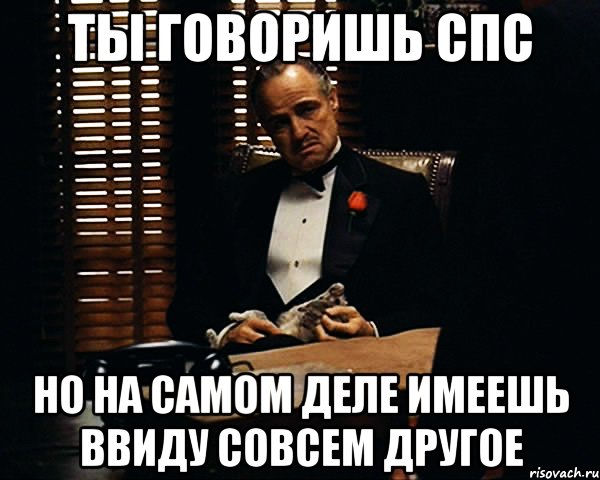 ТЫ ГОВОРИШЬ СПС

НО НА САМОМ ДЕЛЕ ИМЕЕШЬ ВВИДУ СОВСЕМ ДРУГОЕ

risovach.ru